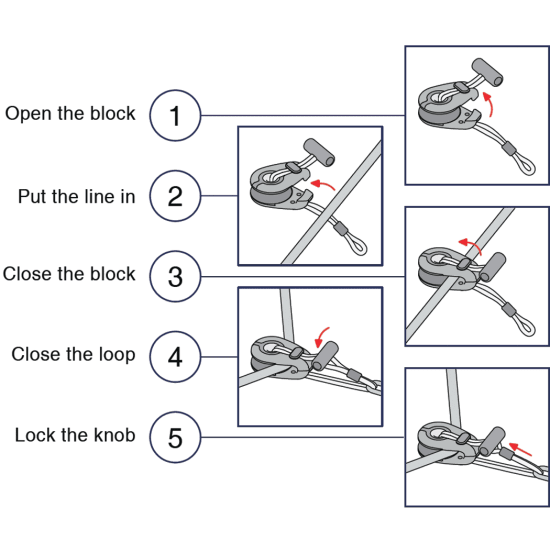 Open the block 1

Put the line in 2

Close the block 3

Close the loop 4

Lock the knob 5